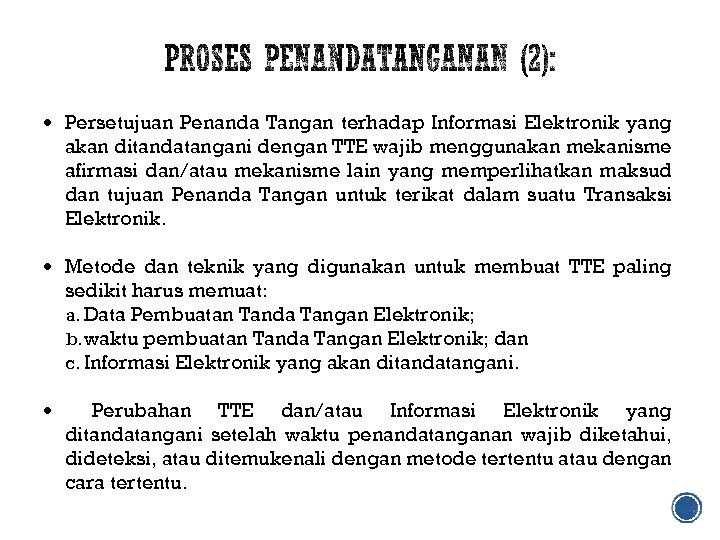 PROSES PENANDATANGANAN (2):

• Persetujuan Penanda Tangan terhadap Informasi Elektronik yang akan ditandatangani dengan TTE wajib menggunakan mekanisme afirmasi dan/atau mekanisme lain yang memperlihatkan maksud dan tujuan Penanda Tangan untuk terikat dalam suatu Transaksi Elektronik.

• Metode dan teknik yang digunakan untuk membuat TTE paling sedikit harus memuat:
a. Data Pembuatan Tanda Tangan Elektronik;
b. waktu pembuatan Tanda Tangan Elektronik; dan
c. Informasi Elektronik yang akan ditandatangani.

• Perubahan TTE dan/atau Informasi Elektronik yang ditandatangani setelah waktu penandatanganan wajib diketahui, dideteksi, atau ditemukenali dengan metode tertentu atau dengan cara tertentu.